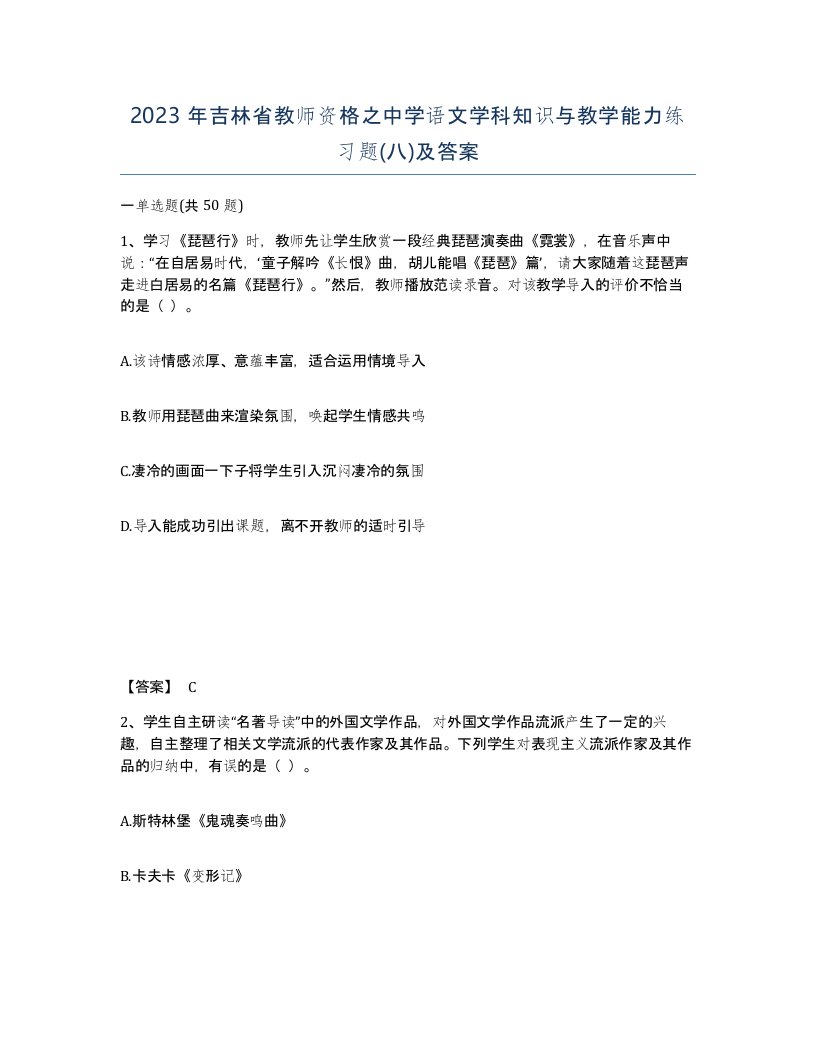 2023 年吉林省教师资格之中学语文学科知识与教学能力练习题(八)及答案

一单选题(共 50 题)

1、学习《琵琶行》时，教师先让学生欣赏一段经典琵琶演奏曲《霓裳》，在音乐声中说："在白居易时代，'童子解吟《长恨》曲，胡儿能唱《琵琶》篇'，请大家随着这琵琶声走进白居易的名篇《琵琶行》。"然后，教师播放范读录音。对该教学导入的评价不恰当的是（ ）。

A.该诗情感浓厚、意蕴丰富，适合运用情境导入

B.教师用琵琶曲来渲染氛围，唤起学生情感共鸣

C.凄冷的画面一下子将学生引入沉闷凄冷的氛围

D.导入能成功引出课题，离不开教师的适时引导

【答案】 C

2、学生自主研读"名著导读"中的外国文学作品，对外国文学作品流派产生了一定的兴趣，自主整理了相关文学流派的代表作家及其作品。下列学生对表现主义流派作家及其作品的归纳中，有误的是（ ）。

A.斯特林堡《鬼魂奏鸣曲》

B.卡夫卡《变形记》